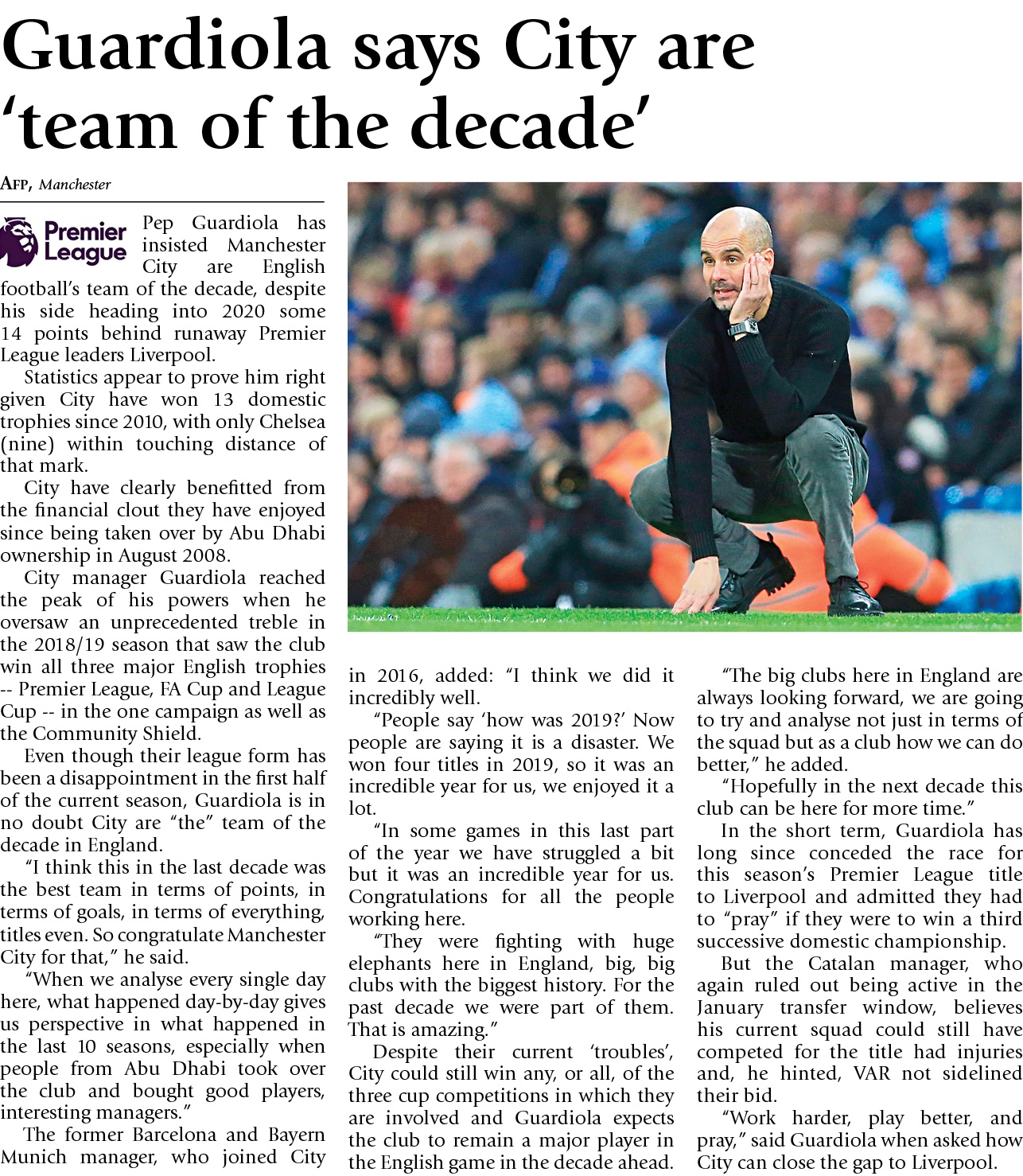 Guardiola says City are 'team of the decade'

AFP, Manchester

Premier League

Pep Guardiola has insisted Manchester City are English football's team of the decade, despite his side heading into 2020 some 14 points behind runaway Premier League leaders Liverpool.

Statistics appear to prove him right given City have won 13 domestic trophies since 2010, with only Chelsea (nine) within touching distance of that mark.

City have clearly benefitted from the financial clout they have enjoyed since being taken over by Abu Dhabi ownership in August 2008.

City manager Guardiola reached the peak of his powers when he oversaw an unprecedented treble in the 2018/19 season that saw the club win all three major English trophies -- Premier League, FA Cup and League Cup -- in the one campaign as well as the Community Shield.

Even though their league form has been a disappointment in the first half of the current season, Guardiola is in no doubt City are "the" team of the decade in England.

"I think this in the last decade was the best team in terms of points, in terms of goals, in terms of everything, titles even. So congratulate Manchester City for that," he said.

"When we analyse every single day here, what happened day-by-day gives us perspective in what happened in the last 10 seasons, especially when people from Abu Dhabi took over the club and bought good players, interesting managers."

The former Barcelona and Bayern Munich manager, who joined City in 2016, added: "I think we did it incredibly well.

"People say 'how was 2019?' Now people are saying it is a disaster. We won four titles in 2019, so it was an incredible year for us, we enjoyed it a lot.

"In some games in this last part of the year we have struggled a bit but it was an incredible year for us. Congratulations for all the people working here.

"They were fighting with huge elephants here in England, big, big clubs with the biggest history. For the past decade we were part of them. That is amazing."

Despite their current 'troubles', City could still win any, or all, of the three cup competitions in which they are involved and Guardiola expects the club to remain a major player in the English game in the decade ahead.

"The big clubs here in England are always looking forward, we are going to try and analyse not just in terms of the squad but as a club how we can do better," he added.

"Hopefully in the next decade this club can be here for more time."

In the short term, Guardiola has long since conceded the race for this season's Premier League title to Liverpool and admitted they had to "pray" if they were to win a third successive domestic championship.

But the Catalan manager, who again ruled out being active in the January transfer window, believes his current squad could still have competed for the title had injuries and, he hinted, VAR not sidelined their bid.

"Work harder, play better, and pray," said Guardiola when asked how City can close the gap to Liverpool.